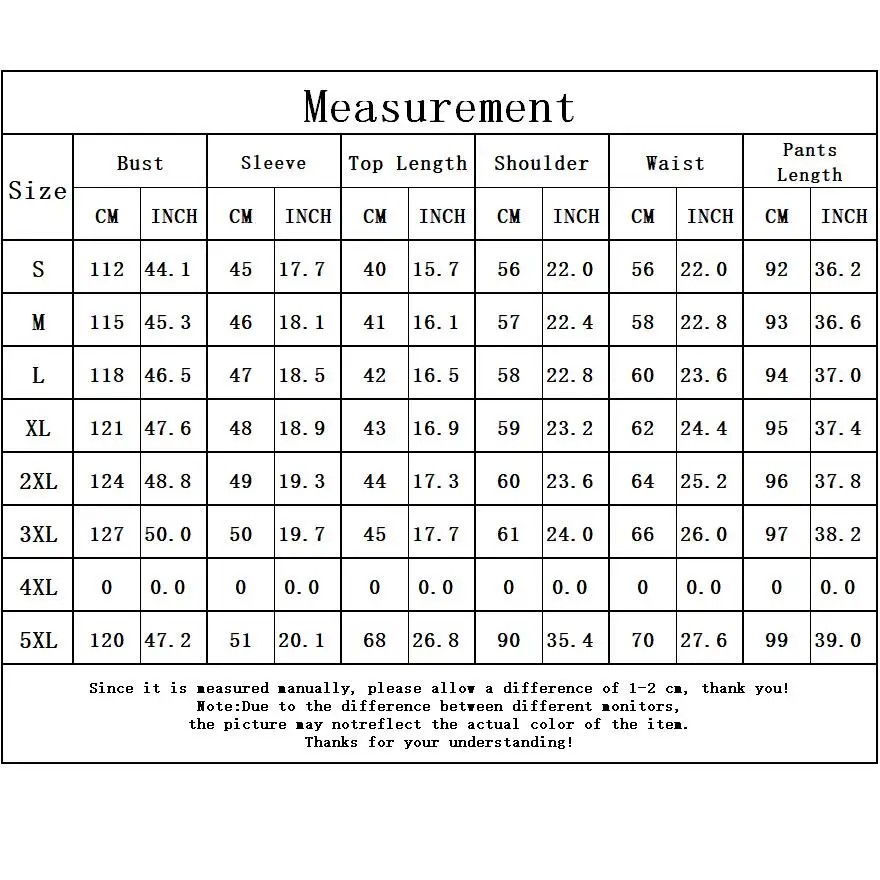 Measurement

| Size | Bust CM | Bust INCH | Sleeve CM | Sleeve INCH | Top Length CM | Top Length INCH | Shoulder CM | Shoulder INCH | Waist CM | Waist INCH | Pants Length CM | Pants Length INCH |
|---|---|---|---|---|---|---|---|---|---|---|---|---|
| S | 112 | 44.1 | 45 | 17.7 | 40 | 15.7 | 56 | 22.0 | 56 | 22.0 | 92 | 36.2 |
| M | 115 | 45.3 | 46 | 18.1 | 41 | 16.1 | 57 | 22.4 | 58 | 22.8 | 93 | 36.6 |
| L | 118 | 46.5 | 47 | 18.5 | 42 | 16.5 | 58 | 22.8 | 60 | 23.6 | 94 | 37.0 |
| XL | 121 | 47.6 | 48 | 18.9 | 43 | 16.9 | 59 | 23.2 | 62 | 24.4 | 95 | 37.4 |
| 2XL | 124 | 48.8 | 49 | 19.3 | 44 | 17.3 | 60 | 23.6 | 64 | 25.2 | 96 | 37.8 |
| 3XL | 127 | 50.0 | 50 | 19.7 | 45 | 17.7 | 61 | 24.0 | 66 | 26.0 | 97 | 38.2 |
| 4XL | 0 | 0.0 | 0 | 0.0 | 0 | 0.0 | 0 | 0.0 | 0 | 0.0 | 0 | 0.0 |
| 5XL | 120 | 47.2 | 51 | 20.1 | 68 | 26.8 | 90 | 35.4 | 70 | 27.6 | 99 | 39.0 |

Since it is measured manually, please allow a difference of 1-2 cm, thank you!
Note:Due to the difference between different monitors,
the picture may notreflect the actual color of the item.
Thanks for your understanding!